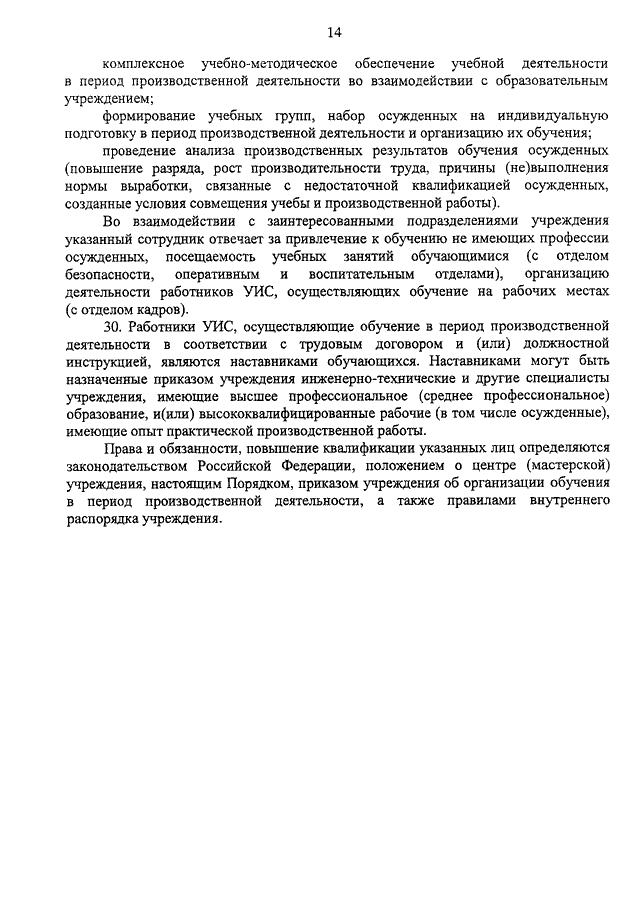 14

комплексное учебно-методическое обеспечение учебной деятельности в период производственной деятельности во взаимодействии с образовательным учреждением;

формирование учебных групп, набор осужденных на индивидуальную подготовку в период производственной деятельности и организацию их обучения;

проведение анализа производственных результатов обучения осужденных (повышение разряда, рост производительности труда, причины (не)выполнения нормы выработки, связанные с недостаточной квалификацией осужденных, созданные условия совмещения учебы и производственной работы).

Во взаимодействии с заинтересованными подразделениями учреждения указанный сотрудник отвечает за привлечение к обучению не имеющих профессии осужденных, посещаемость учебных занятий обучающимися (с отделом безопасности, оперативным и воспитательным отделами), организацию деятельности работников УИС, осуществляющих обучение на рабочих местах (с отделом кадров).

30. Работники УИС, осуществляющие обучение в период производственной деятельности в соответствии с трудовым договором и (или) должностной инструкцией, являются наставниками обучающихся. Наставниками могут быть назначенные приказом учреждения инженерно-технические и другие специалисты учреждения, имеющие высшее профессиональное (среднее профессиональное) образование, и(или) высококвалифицированные рабочие (в том числе осужденные), имеющие опыт практической производственной работы.

Права и обязанности, повышение квалификации указанных лиц определяются законодательством Российской Федерации, положением о центре (мастерской) учреждения, настоящим Порядком, приказом учреждения об организации обучения в период производственной деятельности, а также правилами внутреннего распорядка учреждения.